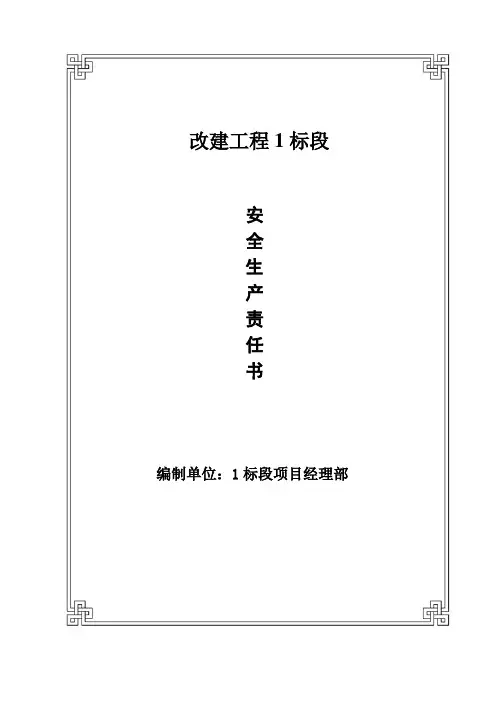 改建工程1标段

安
全
生
产
责
任
书

编制单位：1标段项目经理部